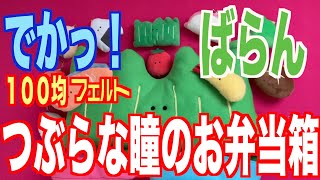 でかっ！

ばらん

100均 フェルト

つぶらな瞳のお弁当箱